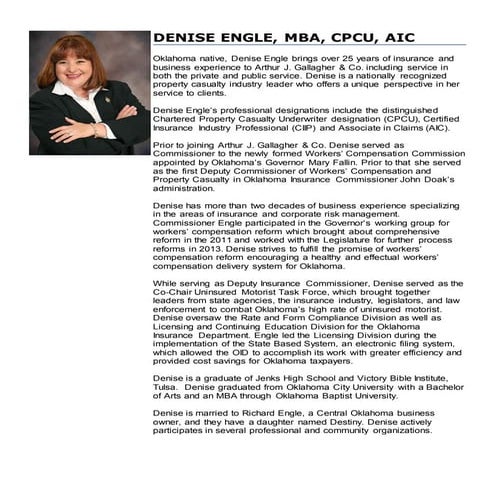 DENISE ENGLE, MBA, CPCU, AIC

Oklahoma native, Denise Engle brings over 25 years of insurance and business experience to Arthur J. Gallagher & Co. including service in both the private and public service. Denise is a nationally recognized property casualty industry leader who offers a unique perspective in her service to clients.

Denise Engle's professional designations include the distinguished Chartered Property Casualty Underwriter designation (CPCU), Certified Insurance Industry Professional (CIIP) and Associate in Claims (AIC).

Prior to joining Arthur J. Gallagher & Co. Denise served as Commissioner to the newly formed Workers' Compensation Commission appointed by Oklahoma's Governor Mary Fallin. Prior to that she served as the first Deputy Commissioner of Workers' Compensation and Property Casualty in Oklahoma Insurance Commissioner John Doak's administration.

Denise has more than two decades of business experience specializing in the areas of insurance and corporate risk management. Commissioner Engle participated in the Governor's working group for workers' compensation reform which brought about comprehensive reform in the 2011 and worked with the Legislature for further process reforms in 2013. Denise strives to fulfill the promise of workers' compensation reform encouraging a healthy and effectual workers' compensation delivery system for Oklahoma.

While serving as Deputy Insurance Commissioner, Denise served as the Co-Chair Uninsured Motorist Task Force, which brought together leaders from state agencies, the insurance industry, legislators, and law enforcement to combat Oklahoma's high rate of uninsured motorist. Denise oversaw the Rate and Form Compliance Division as well as Licensing and Continuing Education Division for the Oklahoma Insurance Department. Engle led the Licensing Division during the implementation of the State Based System, an electronic filing system, which allowed the OID to accomplish its work with greater efficiency and provided cost savings for Oklahoma taxpayers.

Denise is a graduate of Jenks High School and Victory Bible Institute, Tulsa. Denise graduated from Oklahoma City University with a Bachelor of Arts and an MBA through Oklahoma Baptist University.

Denise is married to Richard Engle, a Central Oklahoma business owner, and they have a daughter named Destiny. Denise actively participates in several professional and community organizations.